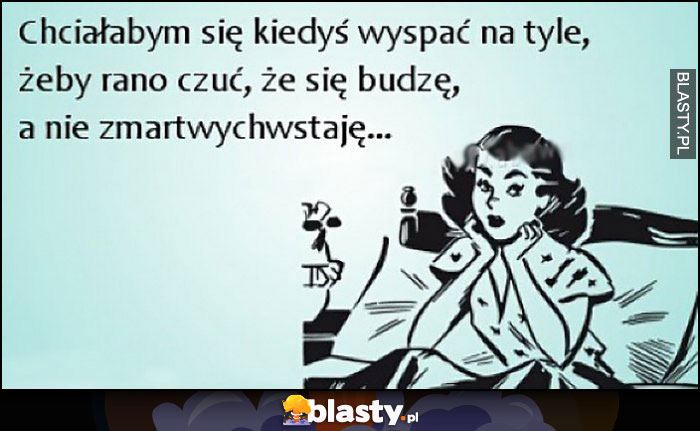 Chciałabym się kiedyś wyspać na tyle, żeby rano czuć, że się budzę, a nie zmartwychwstaję...

BLASTY.PL

blasty.pl